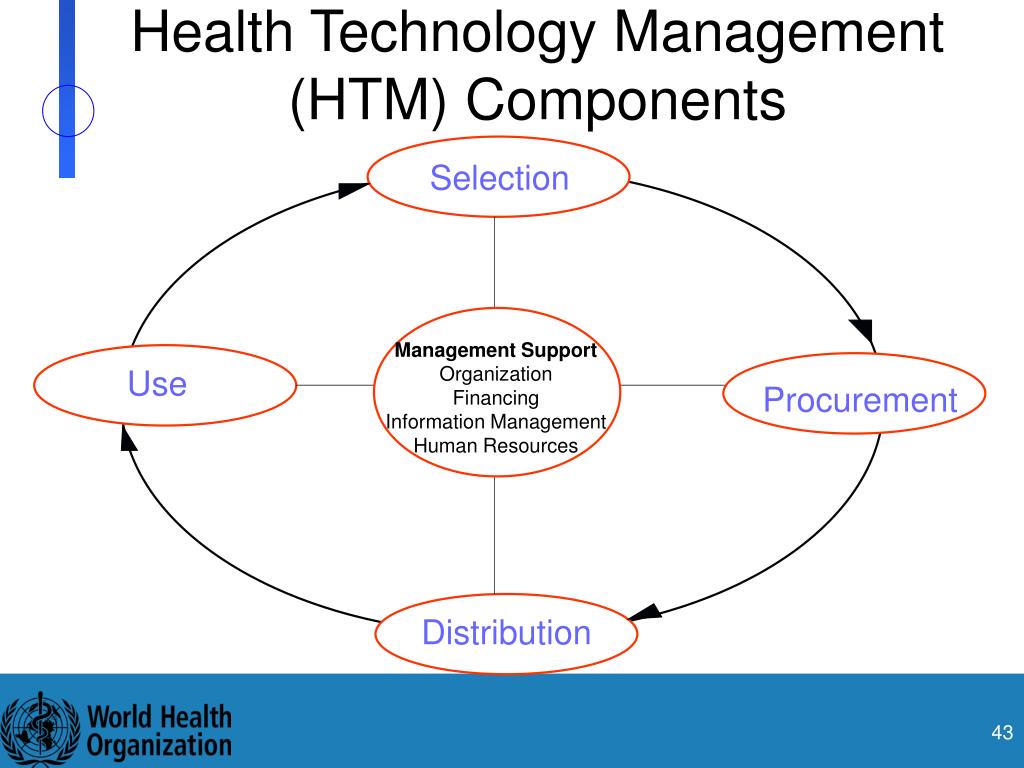 Health Technology Management (HTM) Components

Selection

Use

Management Support
Organization
Financing
Information Management
Human Resources

Procurement

Distribution

World Health Organization

43